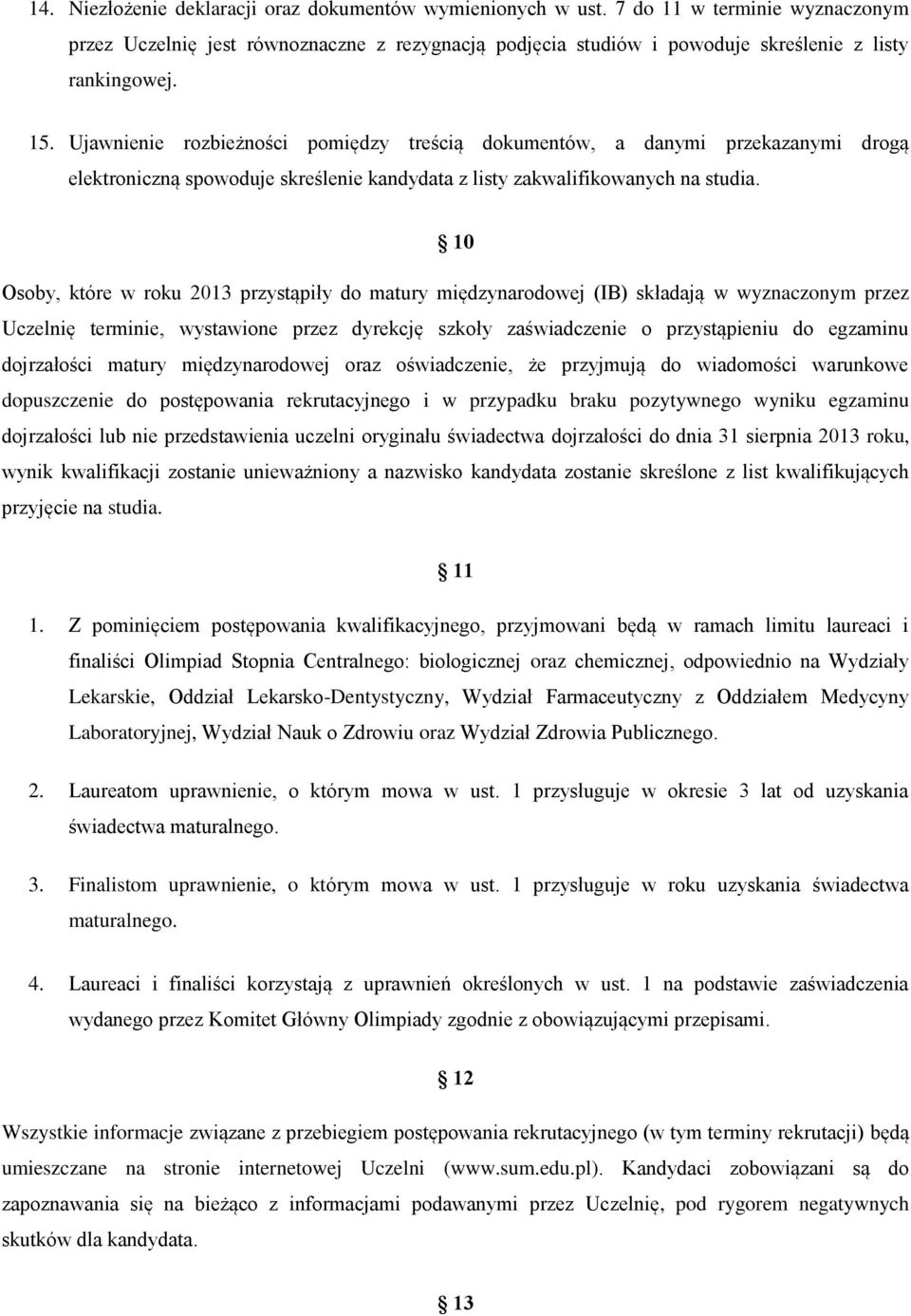 14. Niezłożenie deklaracji oraz dokumentów wymienionych w ust. 7 do 11 w terminie wyznaczonym przez Uczelnię jest równoznaczne z rezygnacją podjęcia studiów i powoduje skreślenie z listy rankingowej.

15. Ujawnienie rozbieżności pomiędzy treścią dokumentów, a danymi przekazanymi drogą elektroniczną spowoduje skreślenie kandydata z listy zakwalifikowanych na studia.

§ 10

Osoby, które w roku 2013 przystąpiły do matury międzynarodowej (IB) składają w wyznaczonym przez Uczelnię terminie, wystawione przez dyrekcję szkoły zaświadczenie o przystąpieniu do egzaminu dojrzałości matury międzynarodowej oraz oświadczenie, że przyjmują do wiadomości warunkowe dopuszczenie do postępowania rekrutacyjnego i w przypadku braku pozytywnego wyniku egzaminu dojrzałości lub nie przedstawienia uczelni oryginału świadectwa dojrzałości do dnia 31 sierpnia 2013 roku, wynik kwalifikacji zostanie unieważniony a nazwisko kandydata zostanie skreślone z list kwalifikujących przyjęcie na studia.

§ 11

1. Z pominięciem postępowania kwalifikacyjnego, przyjmowani będą w ramach limitu laureaci i finaliści Olimpiad Stopnia Centralnego: biologicznej oraz chemicznej, odpowiednio na Wydziały Lekarskie, Oddział Lekarsko-Dentystyczny, Wydział Farmaceutyczny z Oddziałem Medycyny Laboratoryjnej, Wydział Nauk o Zdrowiu oraz Wydział Zdrowia Publicznego.

2. Laureatom uprawnienie, o którym mowa w ust. 1 przysługuje w okresie 3 lat od uzyskania świadectwa maturalnego.

3. Finalistom uprawnienie, o którym mowa w ust. 1 przysługuje w roku uzyskania świadectwa maturalnego.

4. Laureaci i finaliści korzystają z uprawnień określonych w ust. 1 na podstawie zaświadczenia wydanego przez Komitet Główny Olimpiady zgodnie z obowiązującymi przepisami.

§ 12

Wszystkie informacje związane z przebiegiem postępowania rekrutacyjnego (w tym terminy rekrutacji) będą umieszczane na stronie internetowej Uczelni (www.sum.edu.pl). Kandydaci zobowiązani są do zapoznawania się na bieżąco z informacjami podawanymi przez Uczelnię, pod rygorem negatywnych skutków dla kandydata.

§ 13